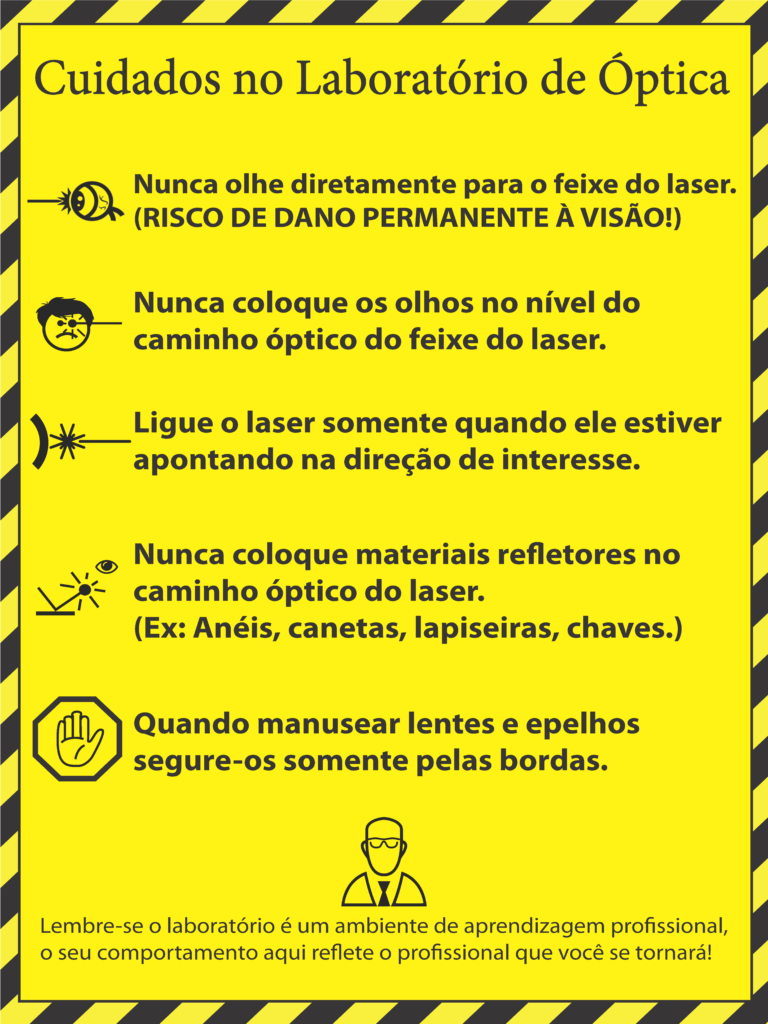 Cuidados no Laboratório de Óptica

Nunca olhe diretamente para o feixe do laser. (RISCO DE DANO PERMANENTE À VISÃO!)

Nunca coloque os olhos no nível do caminho óptico do feixe do laser.

Ligue o laser somente quando ele estiver apontando na direção de interesse.

Nunca coloque materiais refletores no caminho óptico do laser.
(Ex: Anéis, canetas, lapiseiras, chaves.)

Quando manusear lentes e epelhos segure-os somente pelas bordas.

Lembre-se o laboratório é um ambiente de aprendizagem profissional, o seu comportamento aqui reflete o profissional que você se tornará!